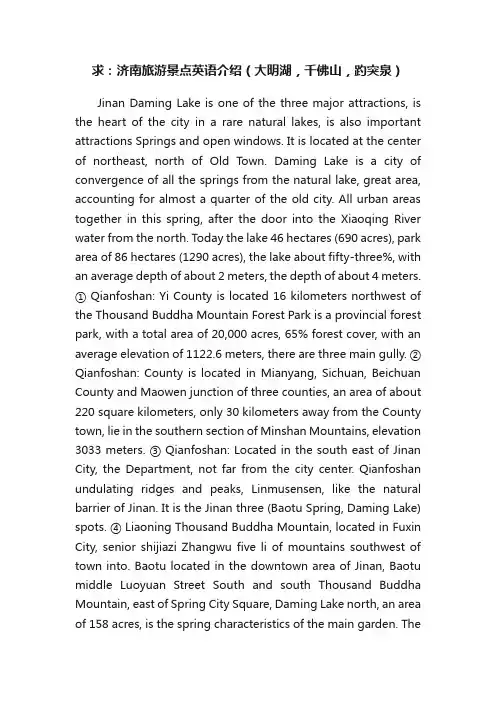 求：济南旅游景点英语介绍（大明湖，千佛山，趵突泉）

Jinan Daming Lake is one of the three major attractions, is the heart of the city in a rare natural lakes, is also important attractions Springs and open windows. It is located at the center of northeast, north of Old Town. Daming Lake is a city of convergence of all the springs from the natural lake, great area, accounting for almost a quarter of the old city. All urban areas together in this spring, after the door into the Xiaoqing River water from the north. Today the lake 46 hectares (690 acres), park area of 86 hectares (1290 acres), the lake about fifty-three%, with an average depth of about 2 meters, the depth of about 4 meters. ① Qianfoshan: Yi County is located 16 kilometers northwest of the Thousand Buddha Mountain Forest Park is a provincial forest park, with a total area of 20,000 acres, 65% forest cover, with an average elevation of 1122.6 meters, there are three main gully. ② Qianfoshan: County is located in Mianyang, Sichuan, Beichuan County and Maowen junction of three counties, an area of about 220 square kilometers, only 30 kilometers away from the County town, lie in the southern section of Minshan Mountains, elevation 3033 meters. ③ Qianfoshan: Located in the south east of Jinan City, the Department, not far from the city center. Qianfoshan undulating ridges and peaks, Linmusensen, like the natural barrier of Jinan. It is the Jinan three (Baotu Spring, Daming Lake) spots. ④ Liaoning Thousand Buddha Mountain, located in Fuxin City, senior shijiazi Zhangwu five li of mountains southwest of town into. Baotu located in the downtown area of Jinan, Baotu middle Luoyuan Street South and south Thousand Buddha Mountain, east of Spring City Square, Daming Lake north, an area of 158 acres, is the spring characteristics of the main garden. The